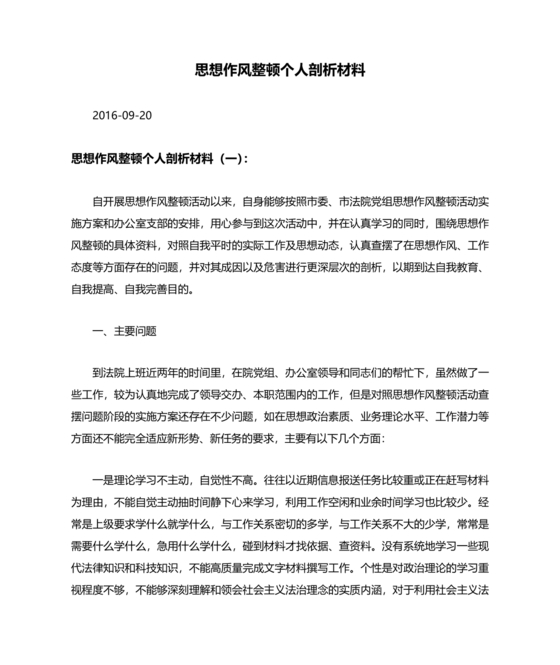 思想作风整顿个人剖析材料

2016-09-20

思想作风整顿个人剖析材料（一）：

自开展思想作风整顿活动以来，自身能够按照市委、市法院党组思想作风整顿活动实施方案和办公室支部的安排，用心参与到这次活动中，并在认真学习的同时，围绕思想作风整顿的具体资料，对照自我平时的实际工作及思想动态，认真查摆了在思想作风、工作态度等方面存在的问题，并对其成因以及危害进行更深层次的剖析，以期到达自我教育、自我提高、自我完善目的。

一、主要问题

到法院上班近两年的时间里，在院党组、办公室领导和同志们的帮忙下，虽然做了一些工作，较为认真地完成了领导交办、本职范围内的工作，但是对照思想作风整顿活动查摆问题阶段的实施方案还存在不少问题，如在思想政治素质、业务理论水平、工作潜力等方面还不能完全适应新形势、新任务的要求，主要有以下几个方面：

一是理论学习不主动，自觉性不高。往往以近期信息报送任务比较重或正在赶写材料为理由，不能自觉主动抽时间静下心来学习，利用工作空闲和业余时间学习也比较少。经常是上级要求学什么就学什么，与工作关系密切的多学，与工作关系不大的少学，常常是需要什么学什么，急用什么学什么，碰到材料才找依据、查资料。没有系统地学习一些现代法律知识和科技知识，不能高质量完成文字材料撰写工作。个性是对政治理论的学习重视程度不够，不能够深刻理解和领会社会主义法治理念的实质内涵，对于利用社会主义法